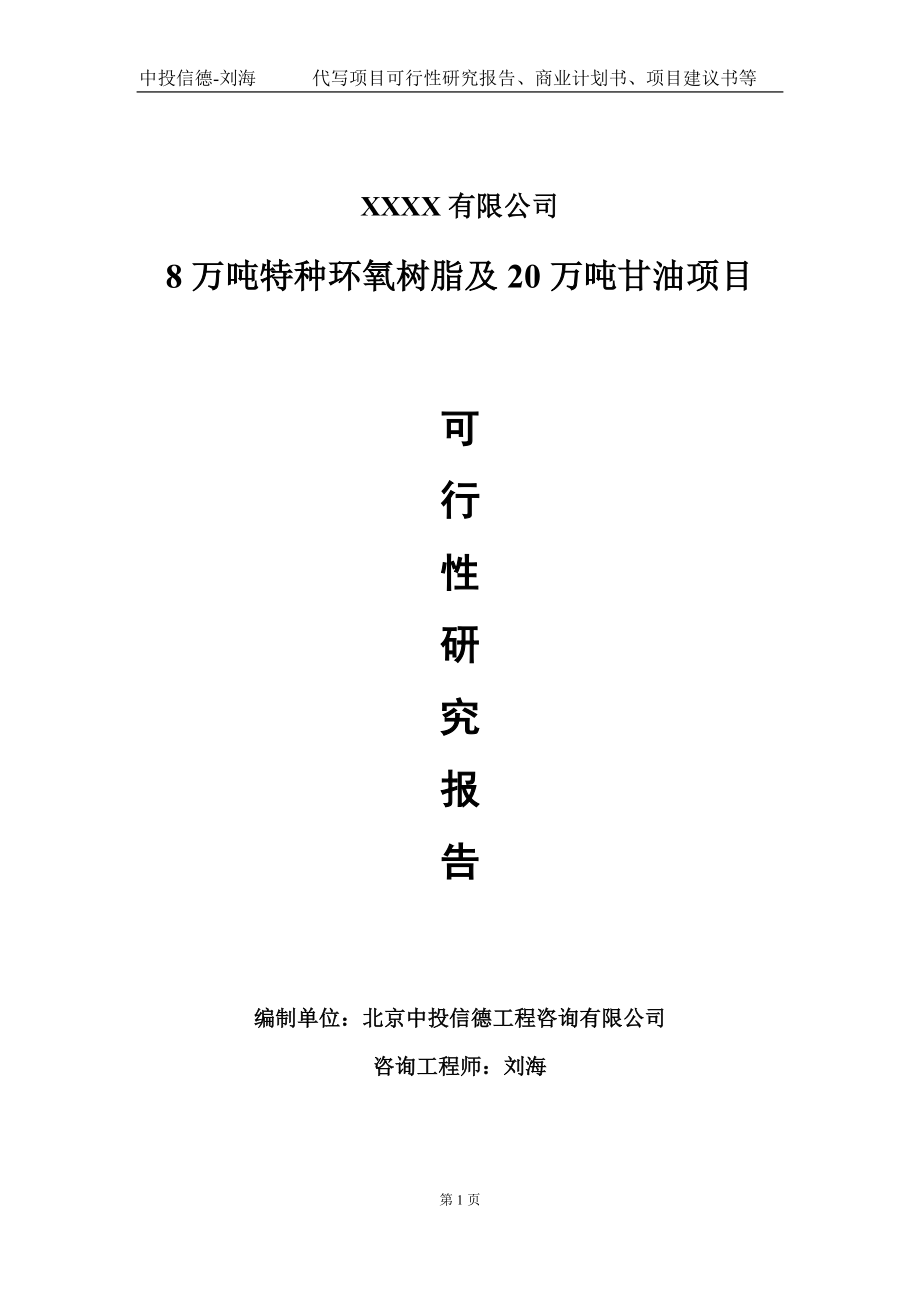 中投信德-刘海　　代写项目可行性研究报告、商业计划书、项目建议书等

XXXX 有限公司

8 万吨特种环氧树脂及 20 万吨甘油项目

可

行

性

研

究

报

告

编制单位：北京中投信德工程咨询有限公司

咨询工程师：刘海

第 1 页